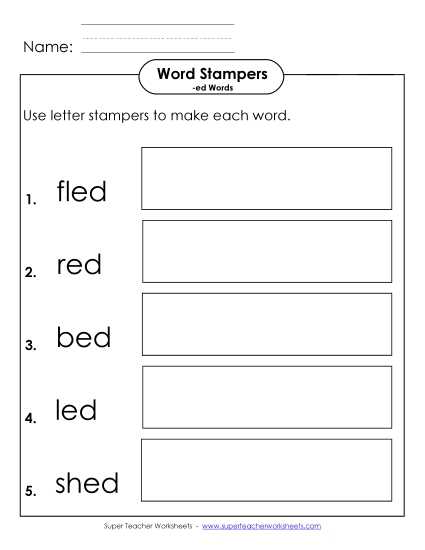 Name:

Word Stampers
-ed Words

Use letter stampers to make each word.

1. fled

2. red

3. bed

4. led

5. shed

Super Teacher Worksheets - www.superteacherworksheets.com